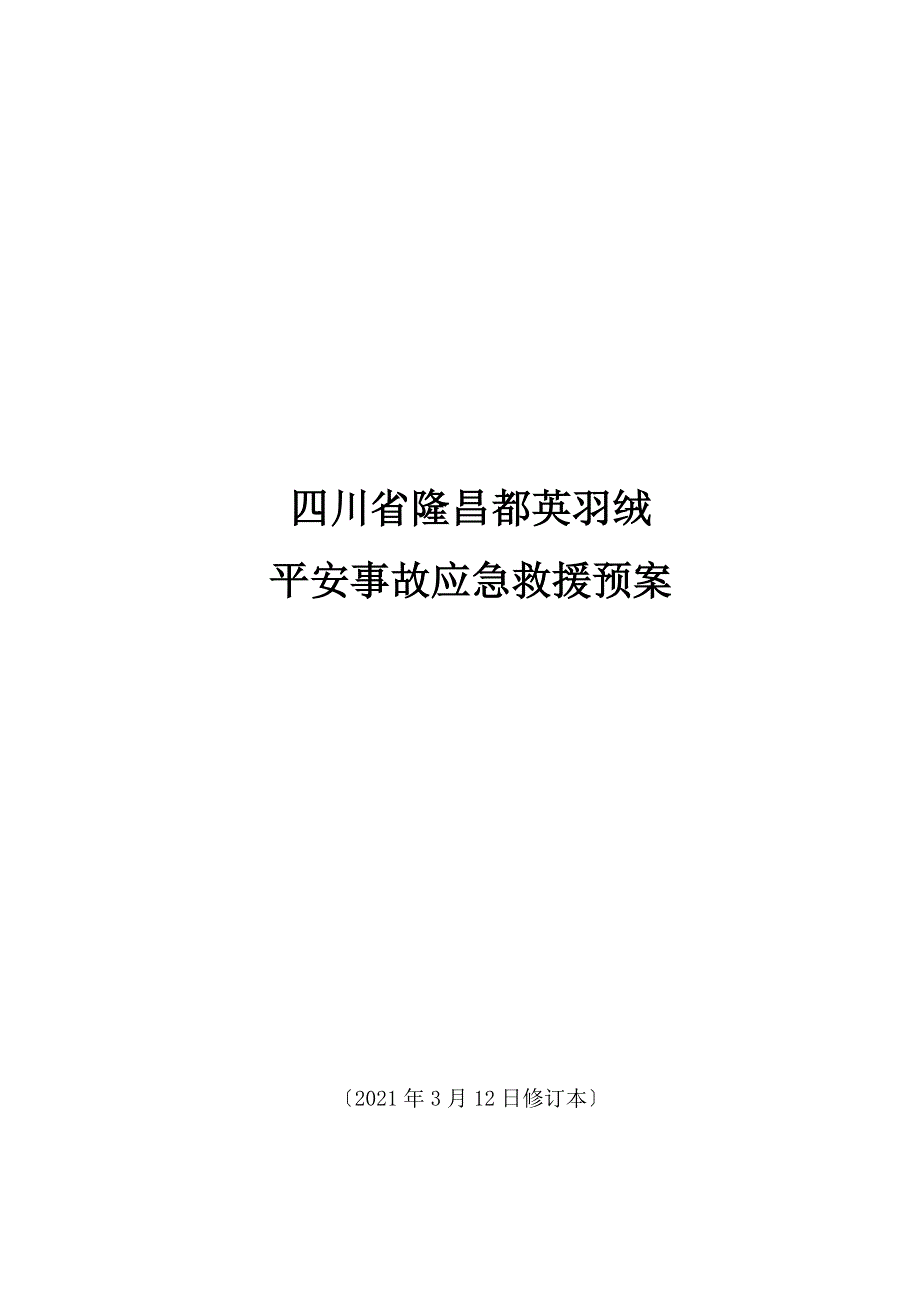 四川省隆昌都英羽绒
平安事故应急救援预案

〔2021年3月12日修订本〕